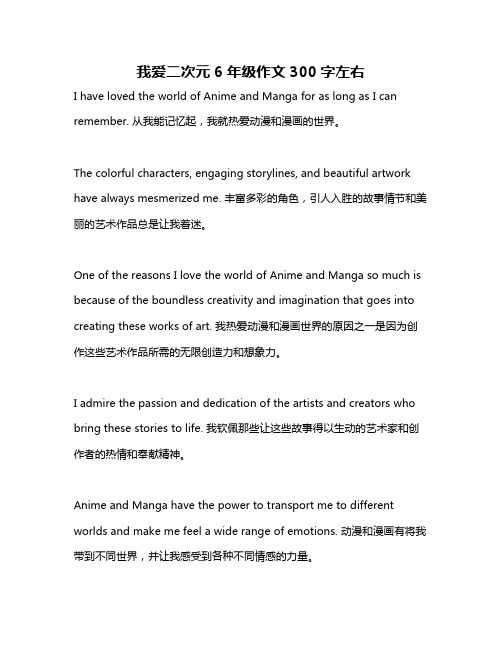 我爱二次元 6 年级作文 300 字左右

I have loved the world of Anime and Manga for as long as I can remember. 从我能记忆起，我就热爱动漫和漫画的世界。

The colorful characters, engaging storylines, and beautiful artwork have always mesmerized me. 丰富多彩的角色，引人入胜的故事情节和美丽的艺术作品总是让我着迷。

One of the reasons I love the world of Anime and Manga so much is because of the boundless creativity and imagination that goes into creating these works of art. 我热爱动漫和漫画世界的原因之一是因为创作这些艺术作品所需的无限创造力和想象力。

I admire the passion and dedication of the artists and creators who bring these stories to life. 我钦佩那些让这些故事得以生动的艺术家和创作者的热情和奉献精神。

Anime and Manga have the power to transport me to different worlds and make me feel a wide range of emotions. 动漫和漫画有将我带到不同世界，并让我感受到各种不同情感的力量。